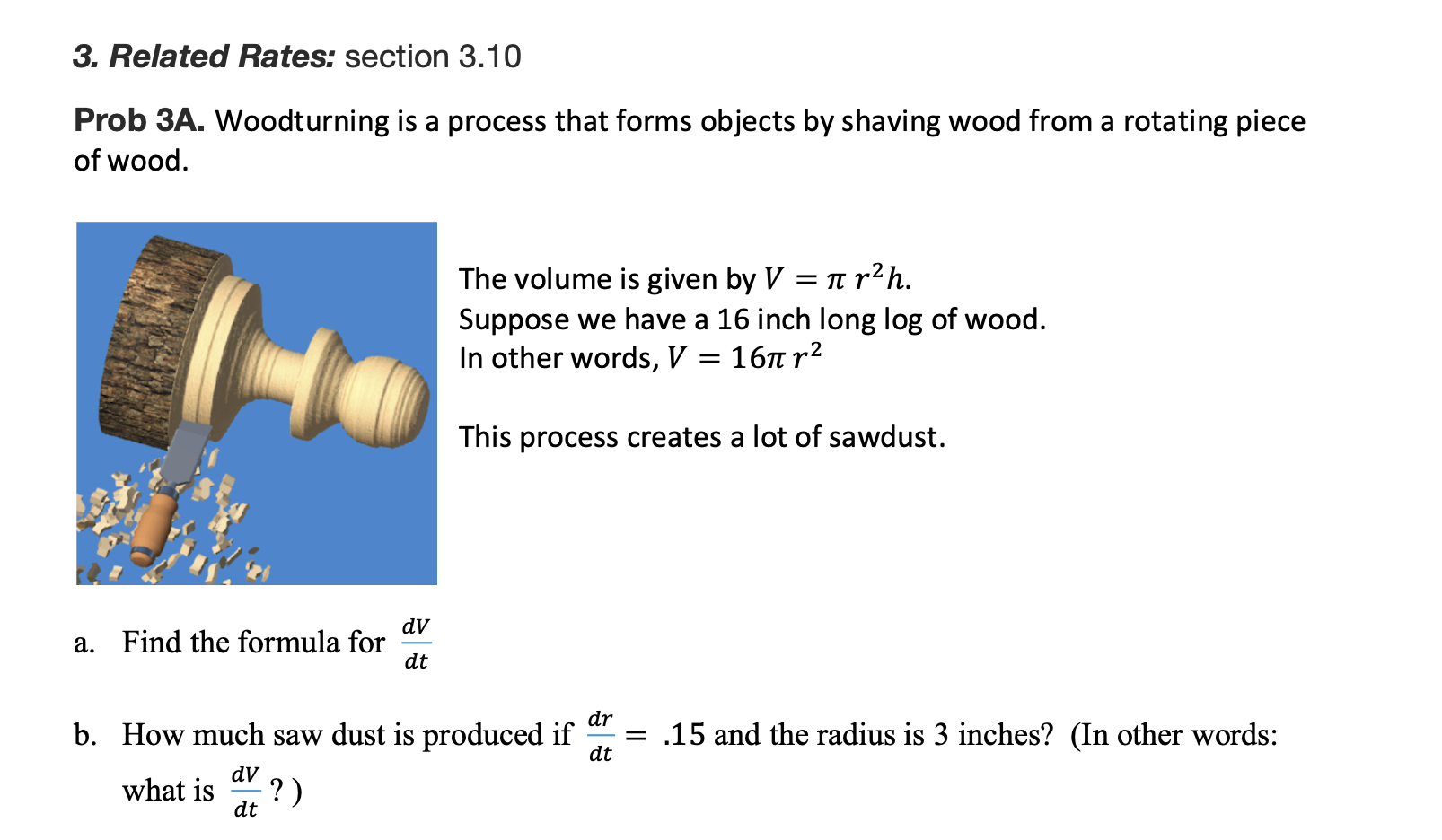 3. Related Rates: section 3.10

Prob 3A. Woodturning is a process that forms objects by shaving wood from a rotating piece of wood.

The volume is given by $V = \pi r^2 h$.
Suppose we have a 16 inch long log of wood.
In other words, $V = 16\pi r^2$

This process creates a lot of sawdust.

a. Find the formula for $\frac{dV}{dt}$

b. How much saw dust is produced if $\frac{dr}{dt} = .15$ and the radius is 3 inches? (In other words: what is $\frac{dV}{dt}$ ? )